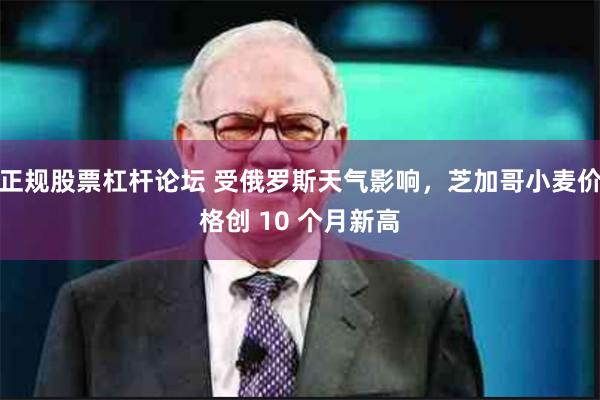 正规股票杠杆论坛 受俄罗斯天气影响，芝加哥小麦价格创 10 个月新高